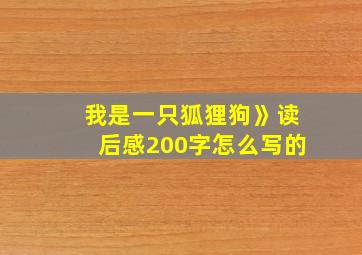 我是一只狐狸狗》读后感200字怎么写的